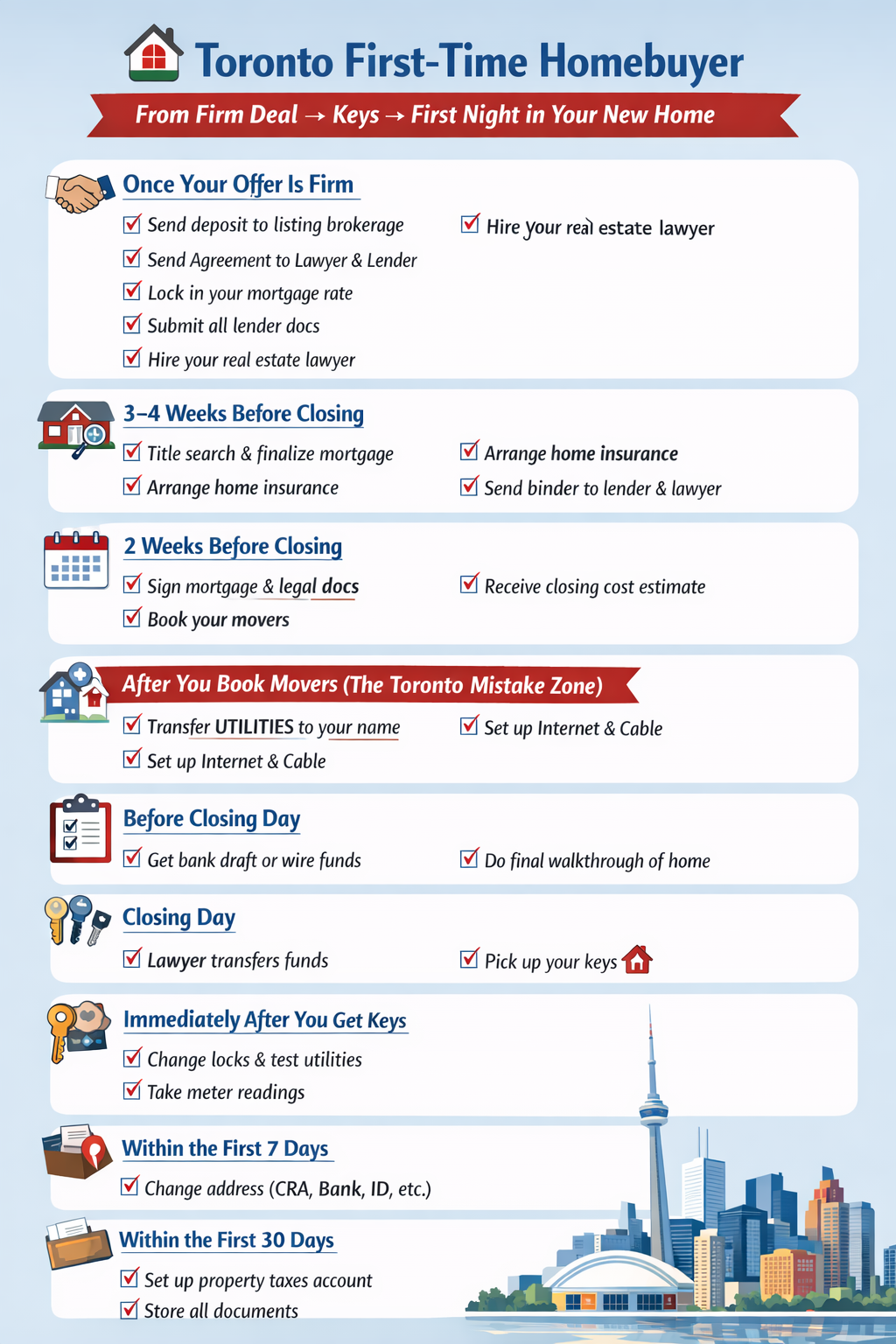 Toronto First-Time Homebuyer

From Firm Deal → Keys → First Night in Your New Home

Once Your Offer Is Firm

Send deposit to listing brokerage
Send Agreement to Lawyer & Lender
Lock in your mortgage rate
Submit all lender docs
Hire your real estate lawyer

Hire your real estate lawyer

3–4 Weeks Before Closing

Title search & finalize mortgage
Arrange home insurance

Arrange home insurance
Send binder to lender & lawyer

2 Weeks Before Closing

Sign mortgage & legal docs
Book your movers

Receive closing cost estimate

After You Book Movers (The Toronto Mistake Zone)

Transfer UTILITIES to your name
Set up Internet & Cable

Set up Internet & Cable

Before Closing Day

Get bank draft or wire funds

Do final walkthrough of home

Closing Day

Lawyer transfers funds

Pick up your keys

Immediately After You Get Keys

Change locks & test utilities
Take meter readings

Within the First 7 Days

Change address (CRA, Bank, ID, etc.)

Within the First 30 Days

Set up property taxes account
Store all documents